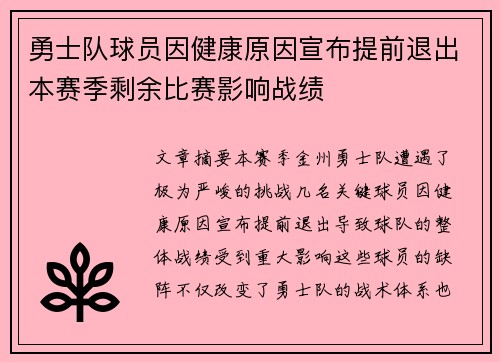 勇士队球员因健康原因宣布提前退出本赛季剩余比赛影响战绩

文章摘要本赛季金州勇士队遭遇了极为严峻的挑战几名关键球员因健康原因宣布提前退出导致球队的整体战绩受到重大影响这些球员的缺阵不仅改变了勇士队的战术体系也